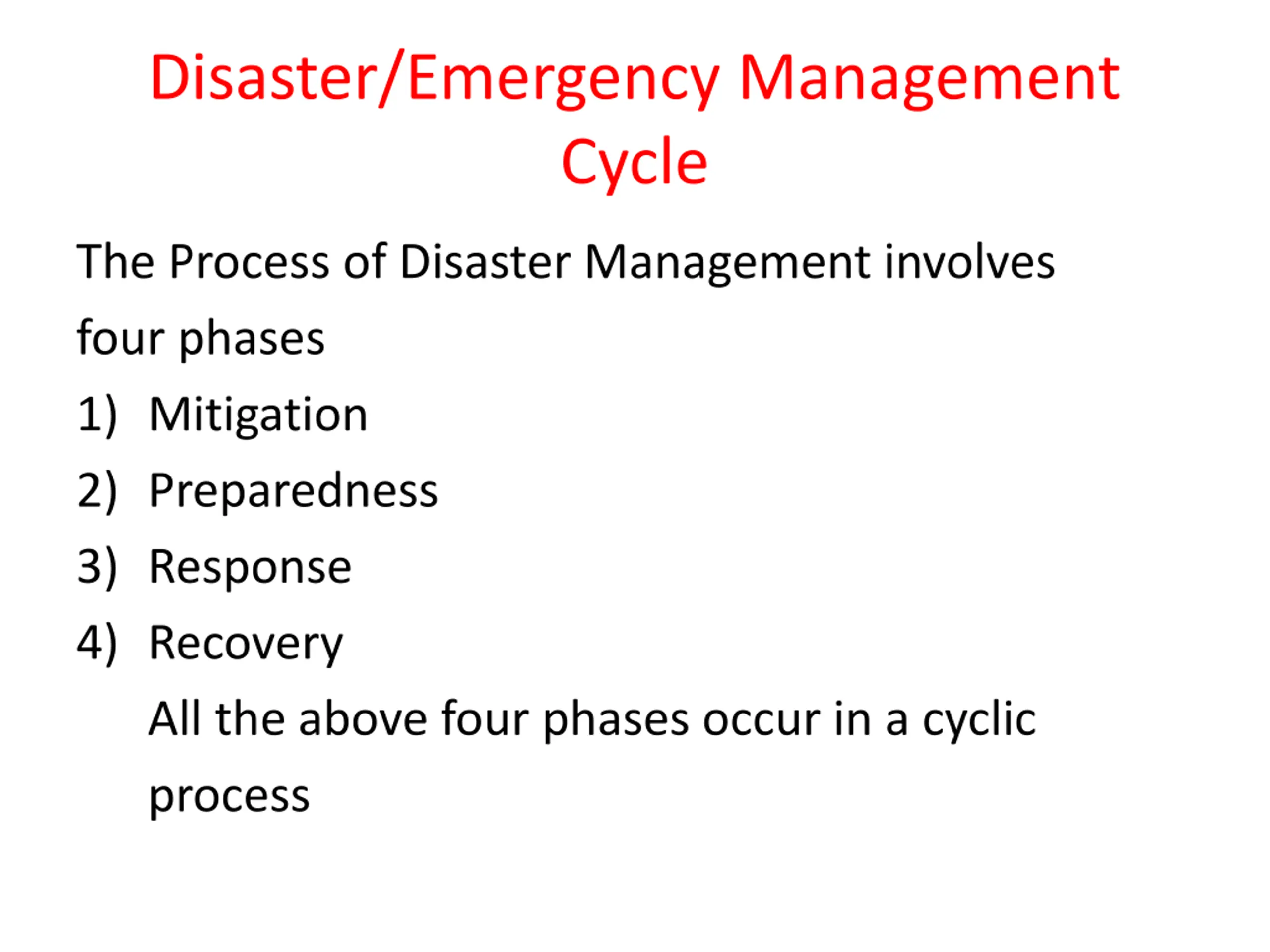 Disaster/Emergency Management Cycle

The Process of Disaster Management involves four phases

1) Mitigation
2) Preparedness
3) Response
4) Recovery

All the above four phases occur in a cyclic process